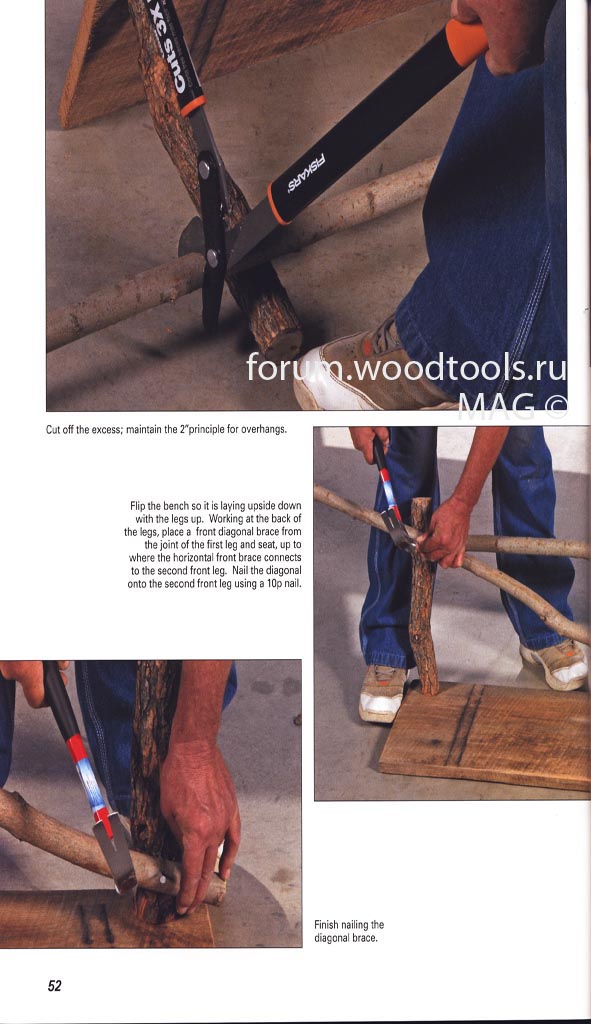 Cut off the excess; maintain the 2" principle for overhangs.

Flip the bench so it is laying upside down with the legs up. Working at the back of the legs, place a front diagonal brace from the joint of the first leg and seat, up to where the horizontal front brace connects to the second front leg. Nail the diagonal onto the second front leg using a 10p nail.

Finish nailing the diagonal brace.

52

forum.woodtools.ru
MAG ©